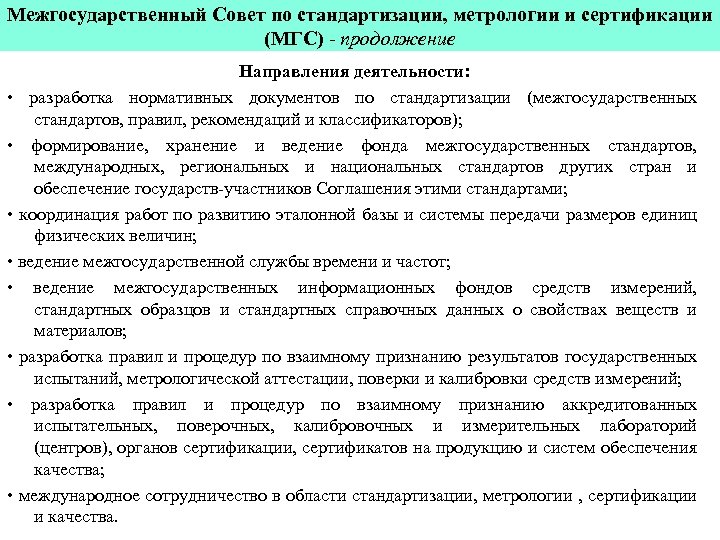 Межгосударственный Совет по стандартизации, метрологии и сертификации (МГС) - продолжение

Направления деятельности:

• разработка нормативных документов по стандартизации (межгосударственных стандартов, правил, рекомендаций и классификаторов);

• формирование, хранение и ведение фонда межгосударственных стандартов, международных, региональных и национальных стандартов других стран и обеспечение государств-участников Соглашения этими стандартами;

• координация работ по развитию эталонной базы и системы передачи размеров единиц физических величин;

• ведение межгосударственной службы времени и частот;

• ведение межгосударственных информационных фондов средств измерений, стандартных образцов и стандартных справочных данных о свойствах веществ и материалов;

• разработка правил и процедур по взаимному признанию результатов государственных испытаний, метрологической аттестации, поверки и калибровки средств измерений;

• разработка правил и процедур по взаимному признанию аккредитованных испытательных, поверочных, калибровочных и измерительных лабораторий (центров), органов сертификации, сертификатов на продукцию и систем обеспечения качества;

• международное сотрудничество в области стандартизации, метрологии , сертификации и качества.